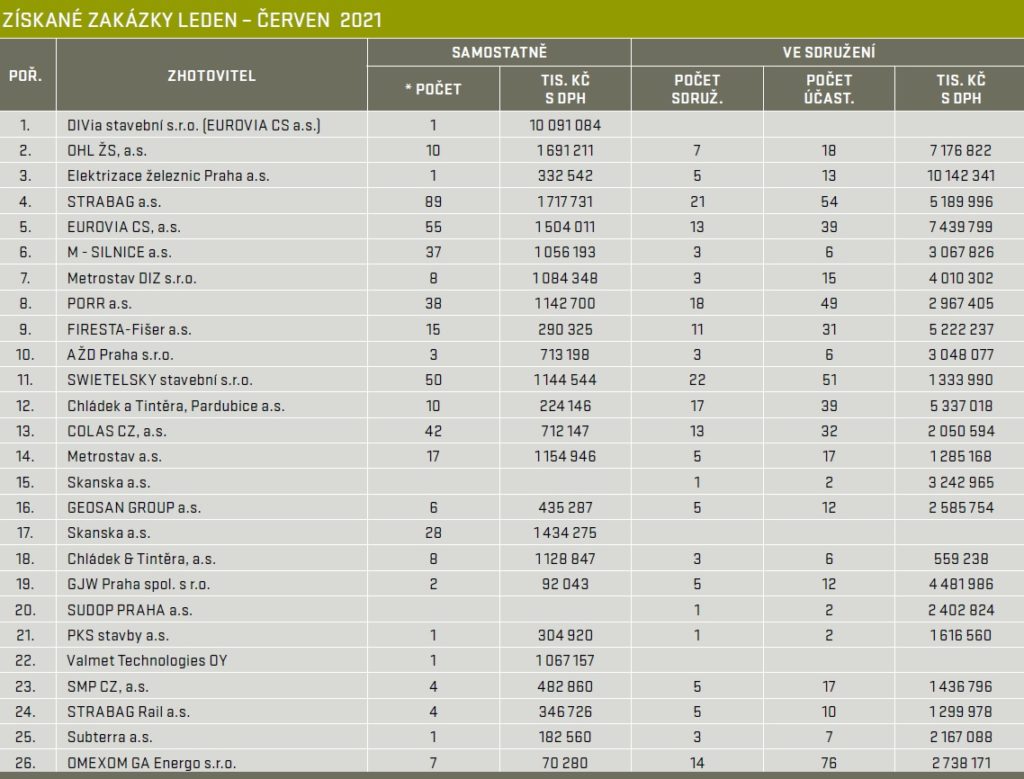 ZÍSKANÉ ZAKÁZKY LEDEN – ČERVEN 2021

| POŘ. | ZHOTOVITEL | SAMOSTATNĚ * POČET | SAMOSTATNĚ TIS. KČ S DPH | VE SDRUŽENÍ POČET SDRUŽ. | VE SDRUŽENÍ POČET ÚČAST. | VE SDRUŽENÍ TIS. KČ S DPH |
|---|---|---|---|---|---|---|
| 1. | DIVia stavební s.r.o. (EUROVIA CS a.s.) | 1 | 10 091 084 | | | |
| 2. | OHL ŽS, a.s. | 10 | 1 691 211 | 7 | 18 | 7 176 822 |
| 3. | Elektrizace železnic Praha a.s. | 1 | 332 542 | 5 | 13 | 10 142 341 |
| 4. | STRABAG a.s. | 89 | 1 717 731 | 21 | 54 | 5 189 996 |
| 5. | EUROVIA CS, a.s. | 55 | 1 504 011 | 13 | 39 | 7 439 799 |
| 6. | M - SILNICE a.s. | 37 | 1 056 193 | 3 | 6 | 3 067 826 |
| 7. | Metrostav DIZ s.r.o. | 8 | 1 084 348 | 3 | 15 | 4 010 302 |
| 8. | PORR a.s. | 38 | 1 142 700 | 18 | 49 | 2 967 405 |
| 9. | FIRESTA-Fišer a.s. | 15 | 290 325 | 11 | 31 | 5 222 237 |
| 10. | AŽD Praha s.r.o. | 3 | 713 198 | 3 | 6 | 3 048 077 |
| 11. | SWIETELSKY stavební s.r.o. | 50 | 1 144 544 | 22 | 51 | 1 333 990 |
| 12. | Chládek a Tintěra, Pardubice a.s. | 10 | 224 146 | 17 | 39 | 5 337 018 |
| 13. | COLAS CZ, a.s. | 42 | 712 147 | 13 | 32 | 2 050 594 |
| 14. | Metrostav a.s. | 17 | 1 154 946 | 5 | 17 | 1 285 168 |
| 15. | Skanska a.s. | | | 1 | 2 | 3 242 965 |
| 16. | GEOSAN GROUP a.s. | 6 | 435 287 | 5 | 12 | 2 585 754 |
| 17. | Skanska a.s. | 28 | 1 434 275 | | | |
| 18. | Chládek & Tintěra, a.s. | 8 | 1 128 847 | 3 | 6 | 559 238 |
| 19. | GJW Praha spol. s r.o. | 2 | 92 043 | 5 | 12 | 4 481 986 |
| 20. | SUDOP PRAHA a.s. | | | 1 | 2 | 2 402 824 |
| 21. | PKS stavby a.s. | 1 | 304 920 | 1 | 2 | 1 616 560 |
| 22. | Valmet Technologies OY | 1 | 1 067 157 | | | |
| 23. | SMP CZ, a.s. | 4 | 482 860 | 5 | 17 | 1 436 796 |
| 24. | STRABAG Rail a.s. | 4 | 346 726 | 5 | 10 | 1 299 978 |
| 25. | Subterra a.s. | 1 | 182 560 | 3 | 7 | 2 167 088 |
| 26. | OMEXOM GA Energo s.r.o. | 7 | 70 280 | 14 | 76 | 2 738 171 |